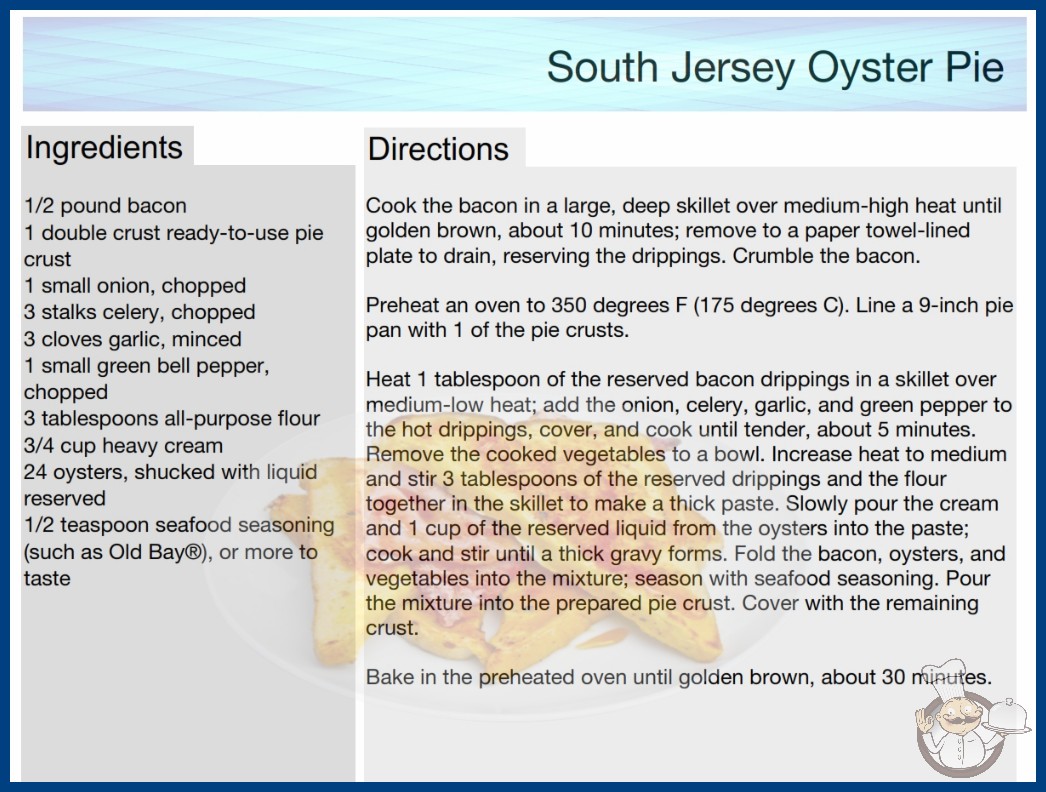 South Jersey Oyster Pie

Ingredients

1/2 pound bacon
1 double crust ready-to-use pie crust
1 small onion, chopped
3 stalks celery, chopped
3 cloves garlic, minced
1 small green bell pepper, chopped
3 tablespoons all-purpose flour
3/4 cup heavy cream
24 oysters, shucked with liquid reserved
1/2 teaspoon seafood seasoning (such as Old Bay®), or more to taste

Directions

Cook the bacon in a large, deep skillet over medium-high heat until golden brown, about 10 minutes; remove to a paper towel-lined plate to drain, reserving the drippings. Crumble the bacon.

Preheat an oven to 350 degrees F (175 degrees C). Line a 9-inch pie pan with 1 of the pie crusts.

Heat 1 tablespoon of the reserved bacon drippings in a skillet over medium-low heat; add the onion, celery, garlic, and green pepper to the hot drippings, cover, and cook until tender, about 5 minutes. Remove the cooked vegetables to a bowl. Increase heat to medium and stir 3 tablespoons of the reserved drippings and the flour together in the skillet to make a thick paste. Slowly pour the cream and 1 cup of the reserved liquid from the oysters into the paste; cook and stir until a thick gravy forms. Fold the bacon, oysters, and vegetables into the mixture; season with seafood seasoning. Pour the mixture into the prepared pie crust. Cover with the remaining crust.

Bake in the preheated oven until golden brown, about 30 minutes.